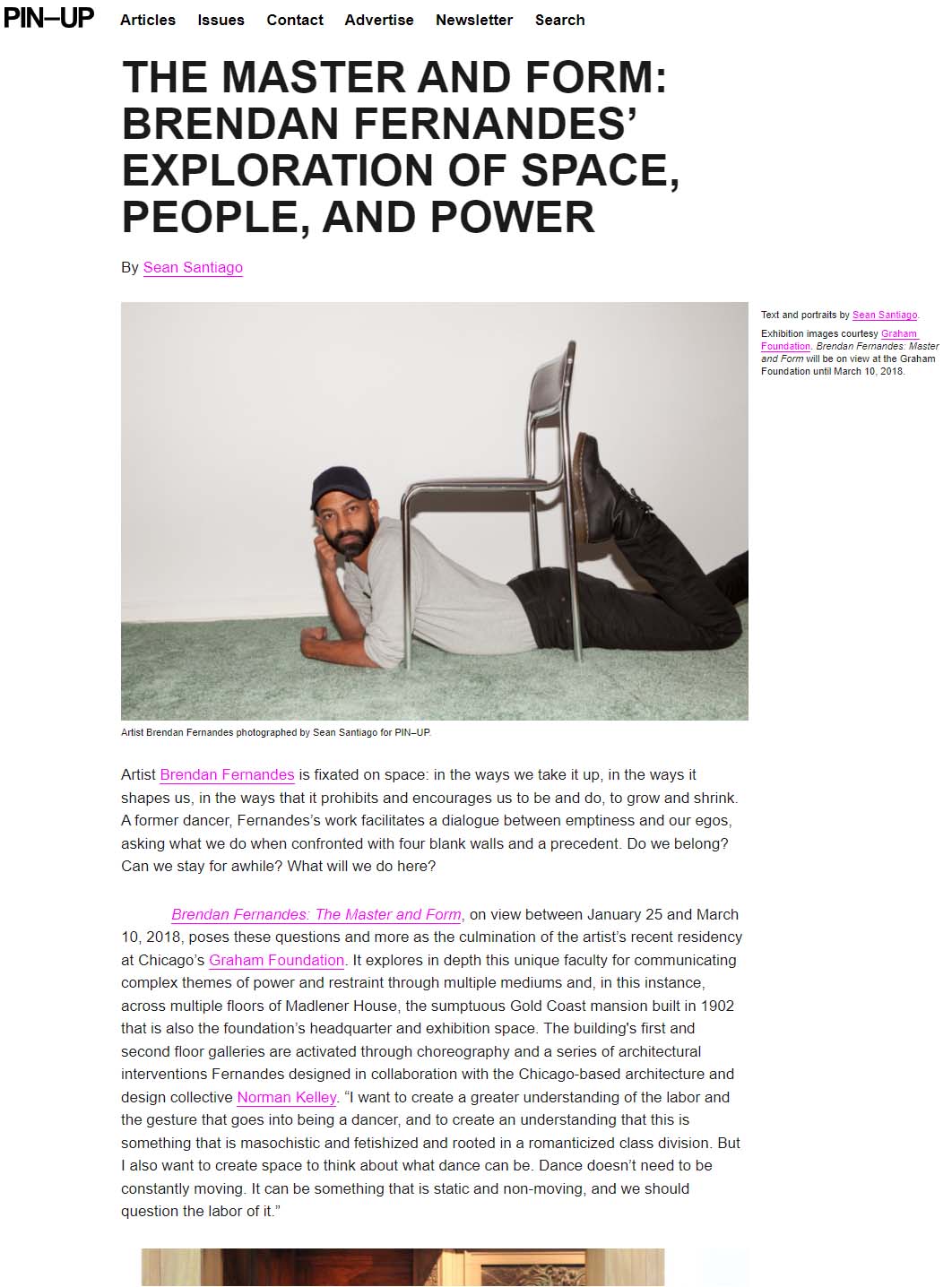 PIN–UP Articles Issues Contact Advertise Newsletter Search

THE MASTER AND FORM: BRENDAN FERNANDES' EXPLORATION OF SPACE, PEOPLE, AND POWER

By Sean Santiago

Text and portraits by Sean Santiago.

Exhibition images courtesy Graham Foundation. Brendan Fernandes: Master and Form will be on view at the Graham Foundation until March 10, 2018.

Artist Brendan Fernandes photographed by Sean Santiago for PIN–UP.

Artist Brendan Fernandes is fixated on space: in the ways we take it up, in the ways it shapes us, in the ways that it prohibits and encourages us to be and do, to grow and shrink. A former dancer, Fernandes's work facilitates a dialogue between emptiness and our egos, asking what we do when confronted with four blank walls and a precedent. Do we belong? Can we stay for awhile? What will we do here?

Brendan Fernandes: The Master and Form, on view between January 25 and March 10, 2018, poses these questions and more as the culmination of the artist's recent residency at Chicago's Graham Foundation. It explores in depth this unique faculty for communicating complex themes of power and restraint through multiple mediums and, in this instance, across multiple floors of Madlener House, the sumptuous Gold Coast mansion built in 1902 that is also the foundation's headquarter and exhibition space. The building's first and second floor galleries are activated through choreography and a series of architectural interventions Fernandes designed in collaboration with the Chicago-based architecture and design collective Norman Kelley. "I want to create a greater understanding of the labor and the gesture that goes into being a dancer, and to create an understanding that this is something that is masochistic and fetishized and rooted in a romanticized class division. But I also want to create space to think about what dance can be. Dance doesn't need to be constantly moving. It can be something that is static and non-moving, and we should question the labor of it."